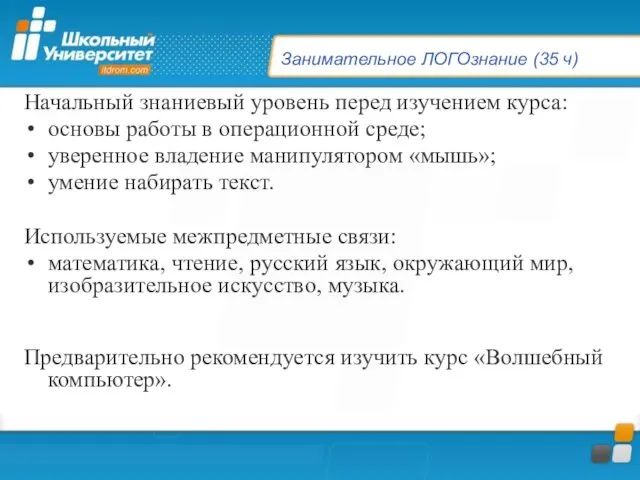 Школьный Университет
itdrom.com

Занимательное ЛОГОзнание (35 ч)

Начальный знаниевый уровень перед изучением курса:
• основы работы в операционной среде;
• уверенное владение манипулятором «мышь»;
• умение набирать текст.

Используемые межпредметные связи:
• математика, чтение, русский язык, окружающий мир, изобразительное искусство, музыка.

Предварительно рекомендуется изучить курс «Волшебный компьютер».